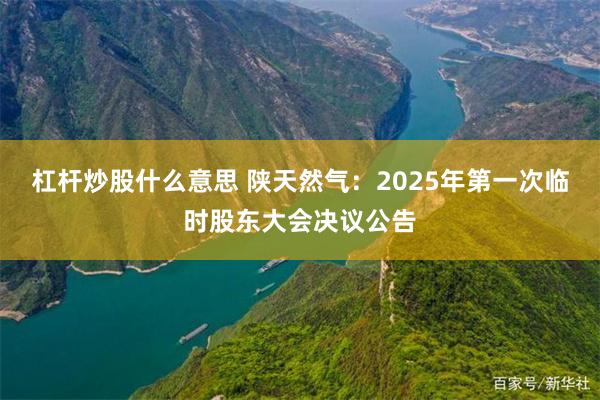 杠杆炒股什么意思 陕天然气：2025年第一次临时股东大会决议公告

百家号/新华社